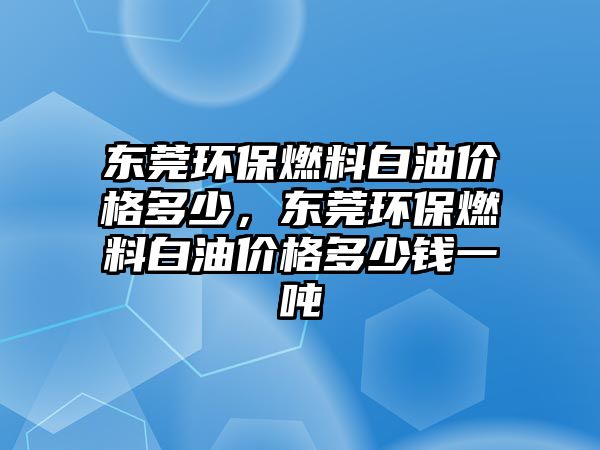 东莞环保燃料白油价格多少，东莞环保燃料白油价格多少钱一吨